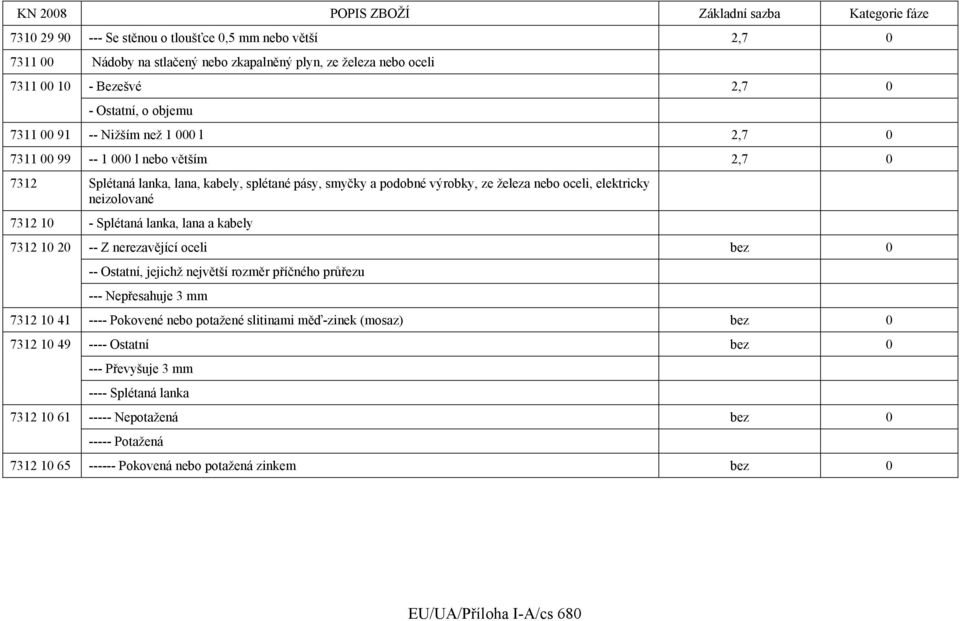 | KN 2008 | POPIS ZBOŽÍ | Základní sazba | Kategorie fáze |
|---|---|---|---|
| 7310 29 90 | --- Se stěnou o tloušťce 0,5 mm nebo větší | 2,7 | 0 |
| 7311 00 | Nádoby na stlačený nebo zkapalněný plyn, ze železa nebo oceli | | |
| 7311 00 10 | - Bezešvé | 2,7 | 0 |
| | - Ostatní, o objemu | | |
| 7311 00 91 | -- Nižším než 1 000 l | 2,7 | 0 |
| 7311 00 99 | -- 1 000 l nebo větším | 2,7 | 0 |
| 7312 | Splétaná lanka, lana, kabely, splétané pásy, smyčky a podobné výrobky, ze železa nebo oceli, elektricky neizolované | | |
| 7312 10 | - Splétaná lanka, lana a kabely | | |
| 7312 10 20 | -- Z nerezavějící oceli | bez | 0 |
| | -- Ostatní, jejichž největší rozměr příčného průřezu | | |
| | --- Nepřesahuje 3 mm | | |
| 7312 10 41 | ---- Pokovené nebo potažené slitinami měď-zinek (mosaz) | bez | 0 |
| 7312 10 49 | ---- Ostatní | bez | 0 |
| | --- Převyšuje 3 mm | | |
| | ---- Splétaná lanka | | |
| 7312 10 61 | ----- Nepotažená | bez | 0 |
| | ----- Potažená | | |
| 7312 10 65 | ------ Pokovená nebo potažená zinkem | bez | 0 |

EU/UA/Příloha I-A/cs 680